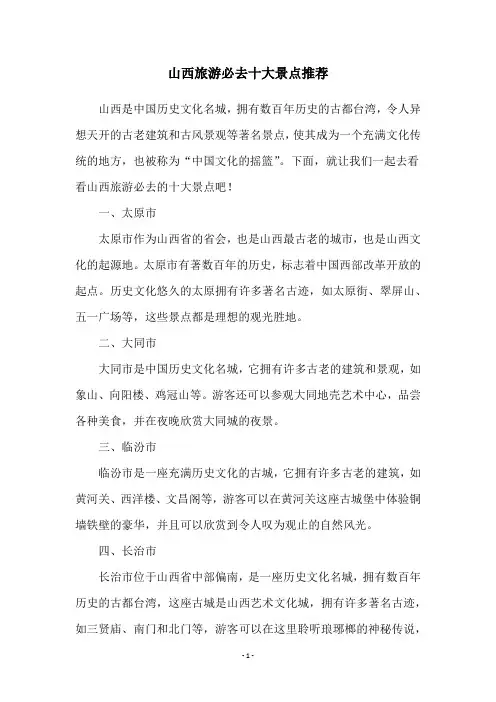 山西旅游必去十大景点推荐

山西是中国历史文化名城，拥有数百年历史的古都台湾，令人异想天开的古老建筑和古风景观等著名景点，使其成为一个充满文化传统的地方，也被称为“中国文化的摇篮”。下面，就让我们一起去看看山西旅游必去的十大景点吧！

一、太原市

太原市作为山西省的省会，也是山西最古老的城市，也是山西文化的起源地。太原市有著数百年的历史，标志着中国西部改革开放的起点。历史文化悠久的太原拥有许多著名古迹，如太原街、翠屏山、五一广场等，这些景点都是理想的观光胜地。

二、大同市

大同市是中国历史文化名城，它拥有许多古老的建筑和景观，如象山、向阳楼、鸡冠山等。游客还可以参观大同地壳艺术中心，品尝各种美食，并在夜晚欣赏大同城的夜景。

三、临汾市

临汾市是一座充满历史文化的古城，它拥有许多古老的建筑，如黄河关、西洋楼、文昌阁等，游客可以在黄河关这座古城堡中体验铜墙铁壁的豪华，并且可以欣赏到令人叹为观止的自然风光。

四、长治市

长治市位于山西省中部偏南，是一座历史文化名城，拥有数百年历史的古都台湾，这座古城是山西艺术文化城，拥有许多著名古迹，如三贤庙、南门和北门等，游客可以在这里聆听琅琊榔的神秘传说，

- 1 -